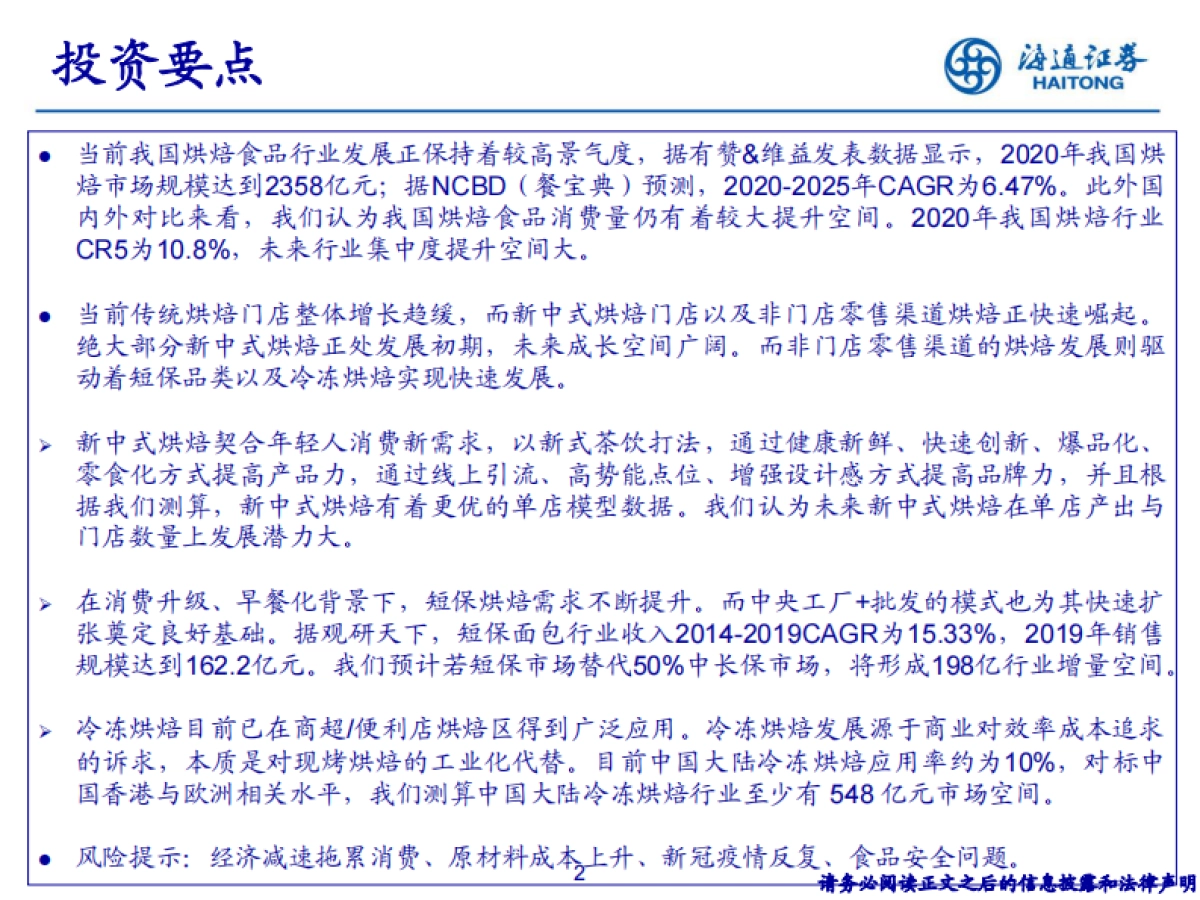 投资要点

海通证券
HAITONG

● 当前我国烘焙食品行业发展正保持着较高景气度，据有赞&维益发表数据显示，2020年我国烘焙市场规模达到2358亿元；据NCBD（餐宝典）预测，2020-2025年CAGR为6.47%。此外国内外对比来看，我们认为我国烘焙食品消费量仍有着较大提升空间。2020年我国烘焙行业CR5为10.8%，未来行业集中度提升空间大。

● 当前传统烘焙门店整体增长趋缓，而新中式烘焙门店以及非门店零售渠道烘焙正快速崛起。绝大部分新中式烘焙正处发展初期，未来成长空间广阔。而非门店零售渠道的烘焙发展则驱动着短保品类以及冷冻烘焙实现快速发展。

➢ 新中式烘焙契合年轻人消费新需求，以新式茶饮打法，通过健康新鲜、快速创新、爆品化、零食化方式提高产品力，通过线上引流、高势能点位、增强设计感方式提高品牌力，并且根据我们测算，新中式烘焙有着更优的单店模型数据。我们认为未来新中式烘焙在单店产出与门店数量上发展潜力大。

➢ 在消费升级、早餐化背景下，短保烘焙需求不断提升。而中央工厂+批发的模式也为其快速扩张奠定良好基础。据观研天下，短保面包行业收入2014-2019CAGR为15.33%，2019年销售规模达到162.2亿元。我们预计若短保市场替代50%中长保市场，将形成198亿行业增量空间。

➢ 冷冻烘焙目前已在商超/便利店烘焙区得到广泛应用。冷冻烘焙发展源于商业对效率成本追求的诉求，本质是对现烤烘焙的工业化代替。目前中国大陆冷冻烘焙应用率约为10%，对标中国香港与欧洲相关水平，我们测算中国大陆冷冻烘焙行业至少有 548 亿元市场空间。

● 风险提示：经济减速拖累消费、原材料成本上升、新冠疫情反复、食品安全问题。

2

请务必阅读正文之后的信息披露和法律声明